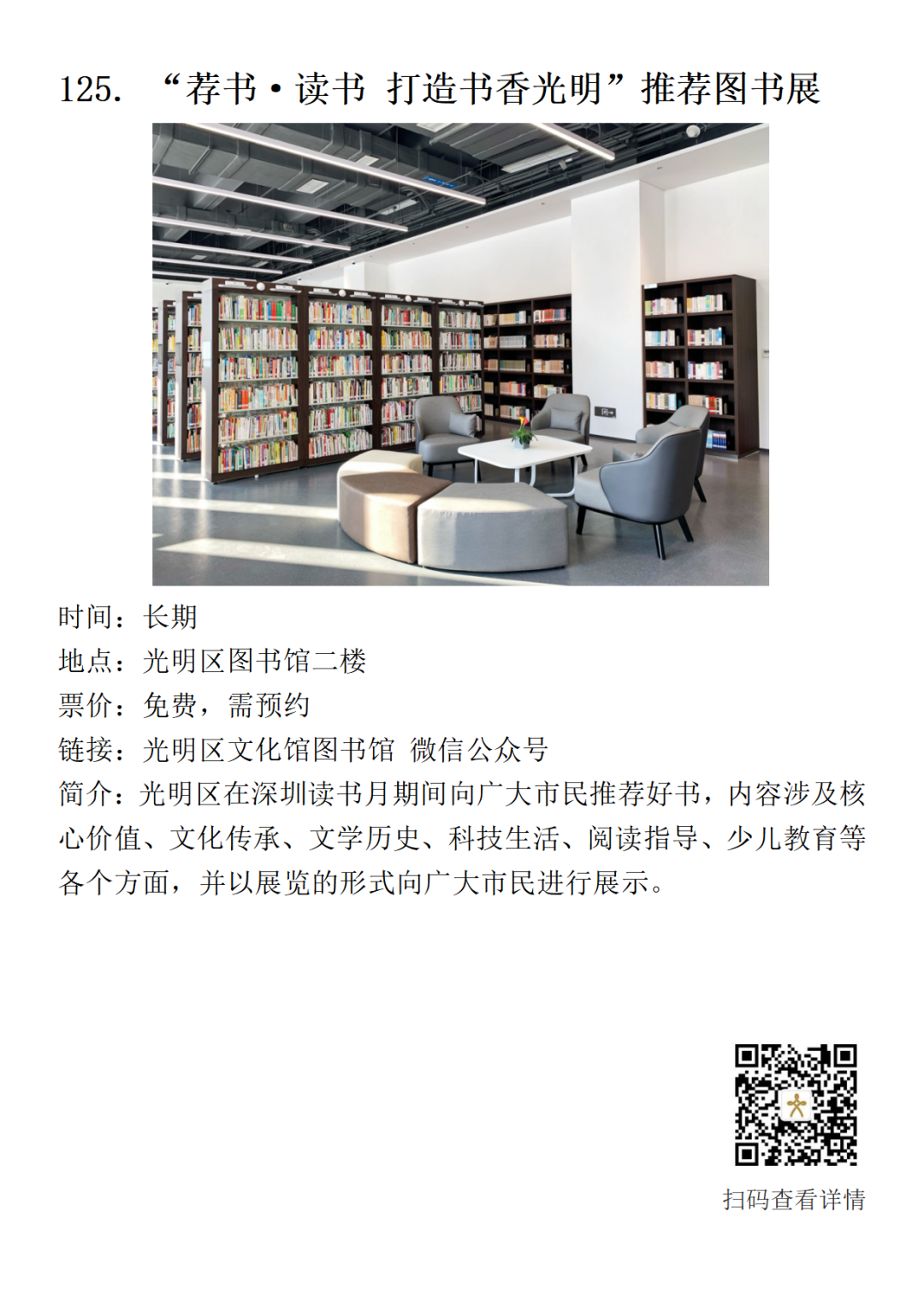 125. “荐书·读书 打造书香光明”推荐图书展

时间：长期
地点：光明区图书馆二楼
票价：免费，需预约
链接：光明区文化馆图书馆 微信公众号
简介：光明区在深圳读书月期间向广大市民推荐好书，内容涉及核心价值、文化传承、文学历史、科技生活、阅读指导、少儿教育等各个方面，并以展览的形式向广大市民进行展示。

扫码查看详情